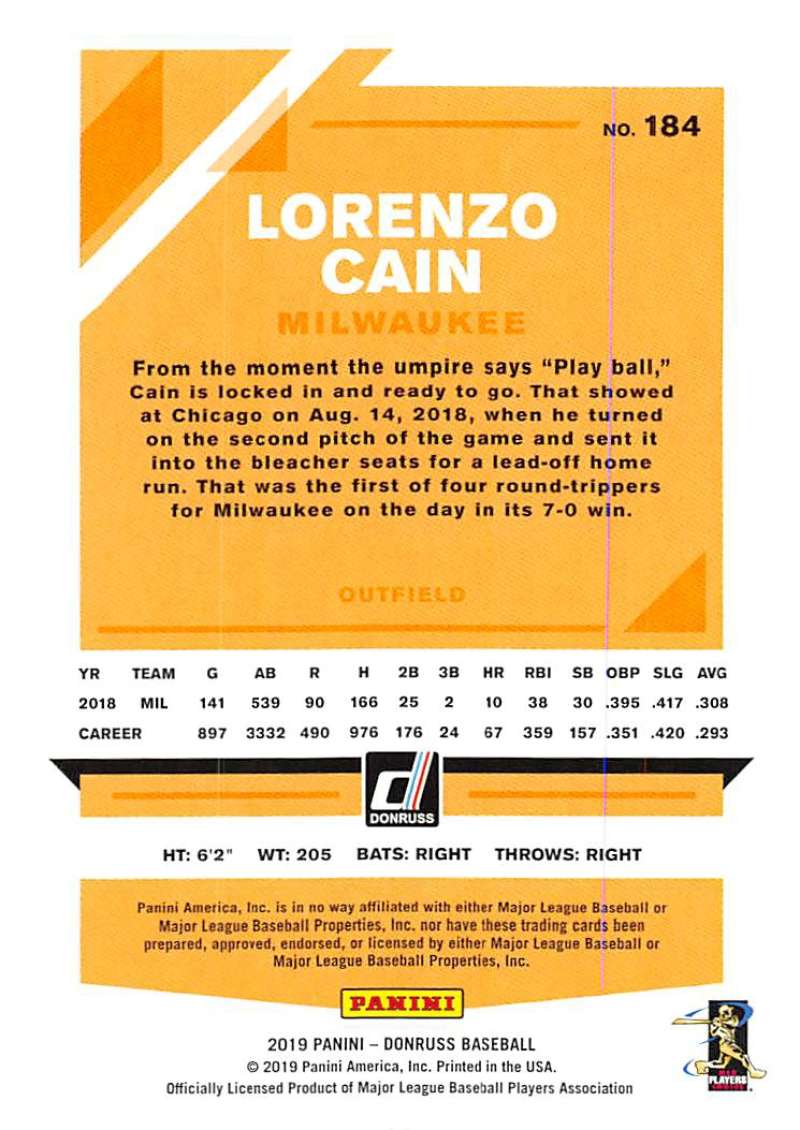 NO. 184

LORENZO CAIN

MILWAUKEE

From the moment the umpire says "Play ball," Cain is locked in and ready to go. That showed at Chicago on Aug. 14, 2018, when he turned on the second pitch of the game and sent it into the bleacher seats for a lead-off home run. That was the first of four round-trippers for Milwaukee on the day in its 7-0 win.

OUTFIELD

| YR | TEAM | G | AB | R | H | 2B | 3B | HR | RBI | SB | OBP | SLG | AVG |
|---|---|---|---|---|---|---|---|---|---|---|---|---|---|
| 2018 | MIL | 141 | 539 | 90 | 166 | 25 | 2 | 10 | 38 | 30 | .395 | .417 | .308 |
| CAREER | | 897 | 3332 | 490 | 976 | 176 | 24 | 67 | 359 | 157 | .351 | .420 | .293 |

DONRUSS

HT: 6'2" WT: 205 BATS: RIGHT THROWS: RIGHT

Panini America, Inc. is in no way affiliated with either Major League Baseball or Major League Baseball Properties, Inc. nor have these trading cards been prepared, approved, endorsed, or licensed by either Major League Baseball or Major League Baseball Properties, Inc.

PANINI

2019 PANINI – DONRUSS BASEBALL
© 2019 Panini America, Inc. Printed in the USA.
Officially Licensed Product of Major League Baseball Players Association

MLB PLAYERS